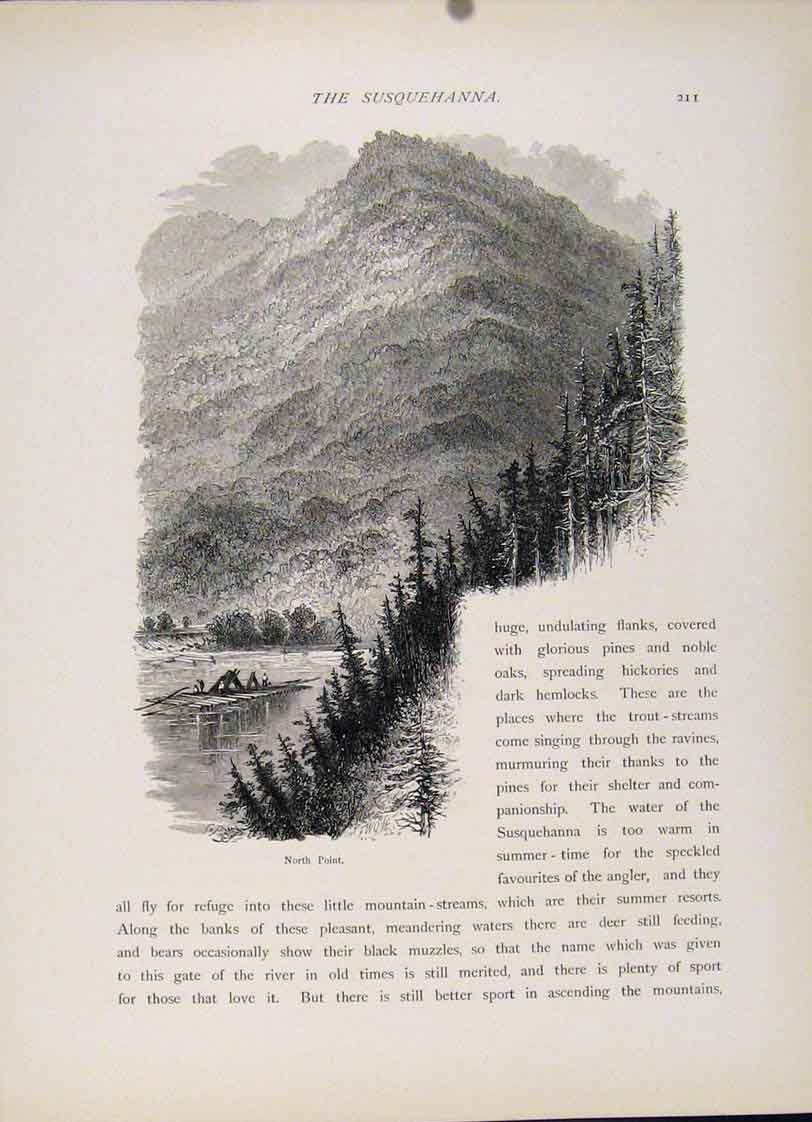 THE SUSQUEHANNA. 211

North Point.

huge, undulating flanks, covered with glorious pines and noble oaks, spreading hickories and dark hemlocks. These are the places where the trout-streams come singing through the ravines, murmuring their thanks to the pines for their shelter and companionship. The water of the Susquehanna is too warm in summer-time for the speckled favourites of the angler, and they all fly for refuge into these little mountain-streams, which are their summer resorts. Along the banks of these pleasant, meandering waters there are deer still feeding, and bears occasionally show their black muzzles, so that the name which was given to this gate of the river in old times is still merited, and there is plenty of sport for those that love it. But there is still better sport in ascending the mountains,